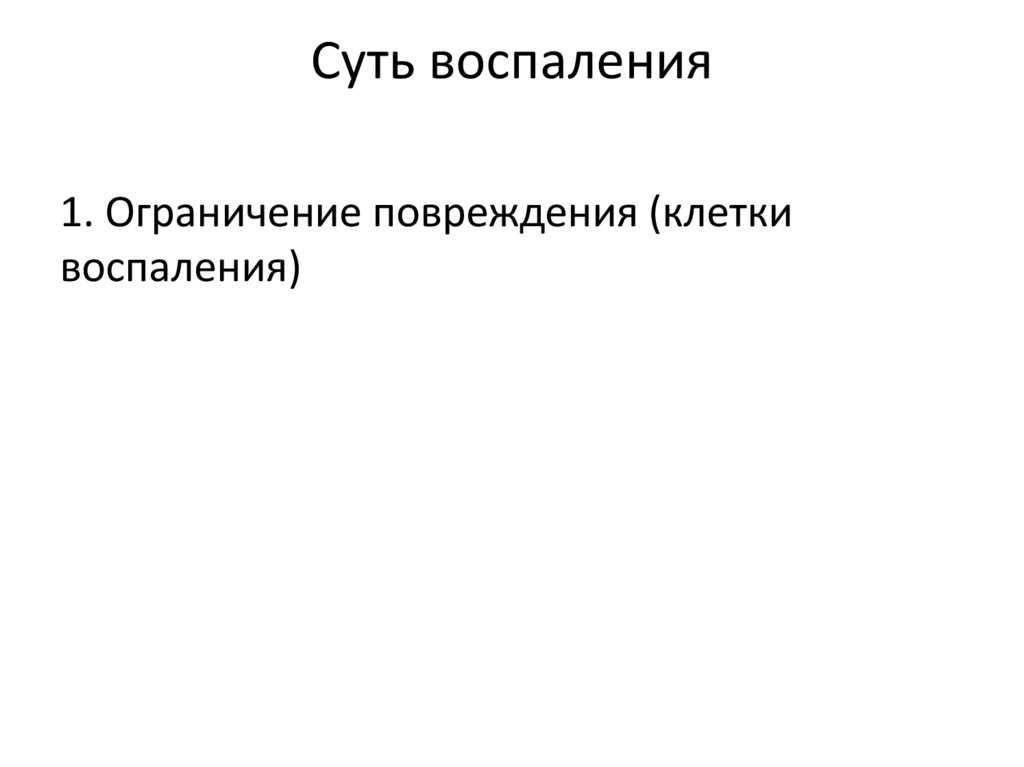 Суть воспаления

1. Ограничение повреждения (клетки воспаления)